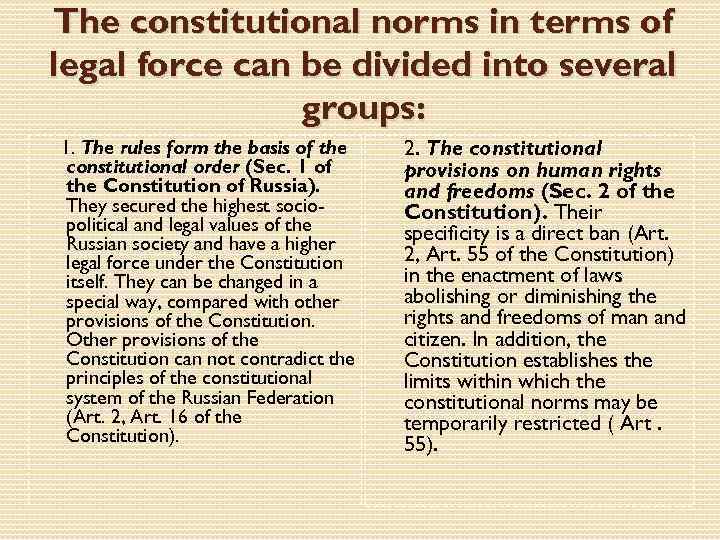 The constitutional norms in terms of legal force can be divided into several groups:

1. The rules form the basis of the constitutional order (Sec. 1 of the Constitution of Russia). They secured the highest socio-political and legal values of the Russian society and have a higher legal force under the Constitution itself. They can be changed in a special way, compared with other provisions of the Constitution. Other provisions of the Constitution can not contradict the principles of the constitutional system of the Russian Federation (Art. 2, Art. 16 of the Constitution).

2. The constitutional provisions on human rights and freedoms (Sec. 2 of the Constitution). Their specificity is a direct ban (Art. 2, Art. 55 of the Constitution) in the enactment of laws abolishing or diminishing the rights and freedoms of man and citizen. In addition, the Constitution establishes the limits within which the constitutional norms may be temporarily restricted ( Art . 55).